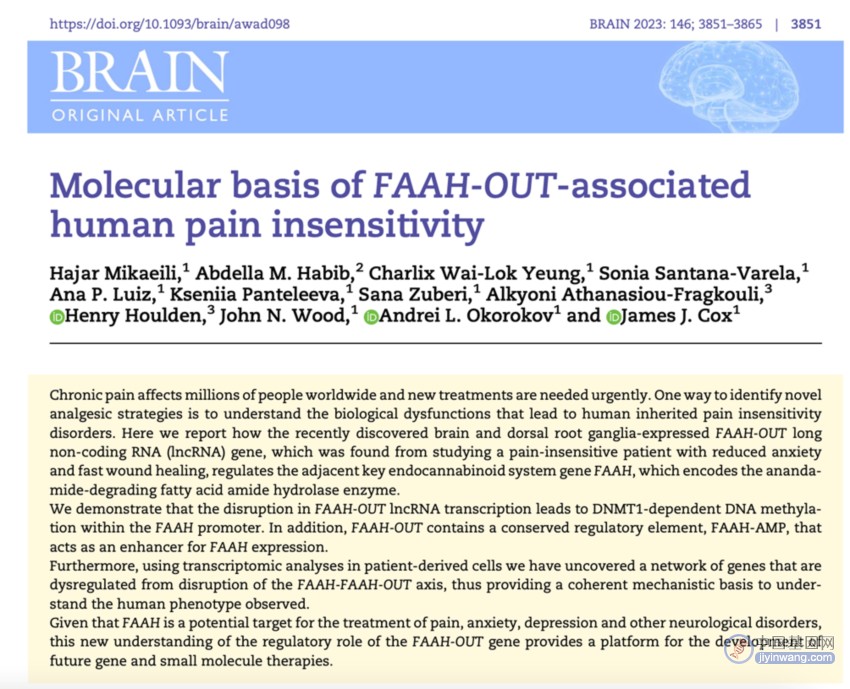 https://doi.org/10.1093/brain/awad098

BRAIN 2023: 146; 3851–3865 | 3851

BRAIN
ORIGINAL ARTICLE

Molecular basis of FAAH-OUT-associated human pain insensitivity

Hajar Mikaeili,$^1$ Abdella M. Habib,$^2$ Charlix Wai-Lok Yeung,$^1$ Sonia Santana-Varela,$^1$ Ana P. Luiz,$^1$ Kseniia Panteleeva,$^1$ Sana Zuberi,$^1$ Alkyoni Athanasiou-Fragkouli,$^3$ Henry Houlden,$^3$ John N. Wood,$^1$ Andrei L. Okorokov$^1$ and James J. Cox$^1$

Chronic pain affects millions of people worldwide and new treatments are needed urgently. One way to identify novel analgesic strategies is to understand the biological dysfunctions that lead to human inherited pain insensitivity disorders. Here we report how the recently discovered brain and dorsal root ganglia-expressed FAAH-OUT long non-coding RNA (lncRNA) gene, which was found from studying a pain-insensitive patient with reduced anxiety and fast wound healing, regulates the adjacent key endocannabinoid system gene FAAH, which encodes the anandamide-degrading fatty acid amide hydrolase enzyme.
We demonstrate that the disruption in FAAH-OUT lncRNA transcription leads to DNMT1-dependent DNA methylation within the FAAH promoter. In addition, FAAH-OUT contains a conserved regulatory element, FAAH-AMP, that acts as an enhancer for FAAH expression.
Furthermore, using transcriptomic analyses in patient-derived cells we have uncovered a network of genes that are dysregulated from disruption of the FAAH-FAAH-OUT axis, thus providing a coherent mechanistic basis to understand the human phenotype observed.
Given that FAAH is a potential target for the treatment of pain, anxiety, depression and other neurological disorders, this new understanding of the regulatory role of the FAAH-OUT gene provides a platform for the development of future gene and small molecule therapies.

jiyinwang.com